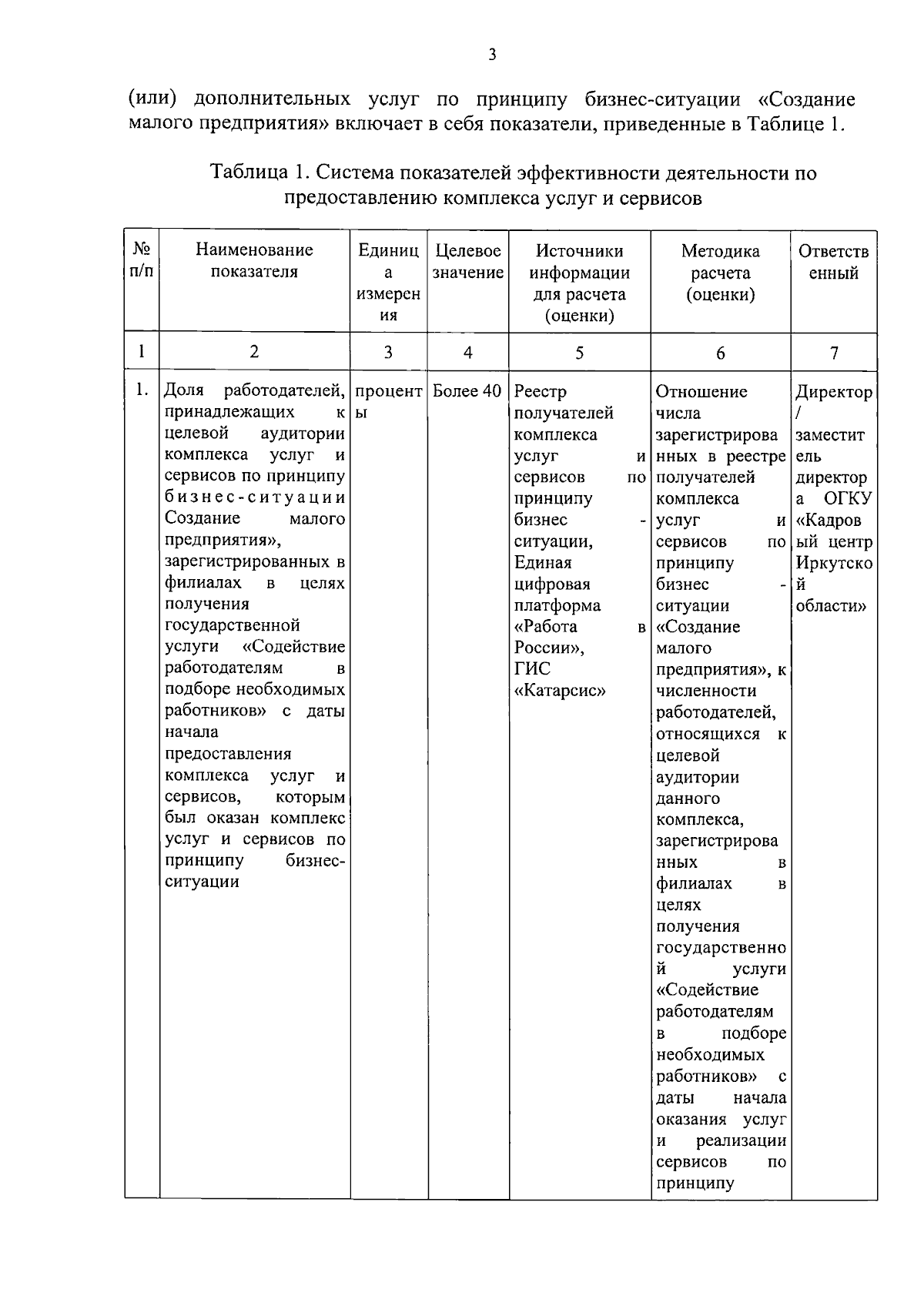 3

(или) дополнительных услуг по принципу бизнес-ситуации «Создание малого предприятия» включает в себя показатели, приведенные в Таблице 1.

Таблица 1. Система показателей эффективности деятельности по предоставлению комплекса услуг и сервисов

| № п/п | Наименование показателя | Единица измерения | Целевое значение | Источники информации для расчета (оценки) | Методика расчета (оценки) | Ответственный |
|---|---|---|---|---|---|---|
| 1 | 2 | 3 | 4 | 5 | 6 | 7 |
| 1. | Доля работодателей, принадлежащих к целевой аудитории комплекса услуг и сервисов по принципу бизнес-ситуации Создание малого предприятия», зарегистрированных в филиалах в целях получения государственной услуги «Содействие работодателям в подборе необходимых работников» с даты начала предоставления комплекса услуг и сервисов, которым был оказан комплекс услуг и сервисов по принципу бизнес-ситуации | проценты | Более 40 | Реестр получателей комплекса услуг и сервисов по принципу бизнес - ситуации, Единая цифровая платформа «Работа в России», ГИС «Катарсис» | Отношение числа зарегистрированных в реестре получателей комплекса услуг и сервисов по принципу бизнес - ситуации «Создание малого предприятия», к численности работодателей, относящихся к целевой аудитории данного комплекса, зарегистрированных в филиалах в целях получения государственной услуги «Содействие работодателям в подборе необходимых работников» с даты начала оказания услуг и реализации сервисов по принципу | Директор / заместитель директора ОГКУ «Кадровый центр Иркутской области» |